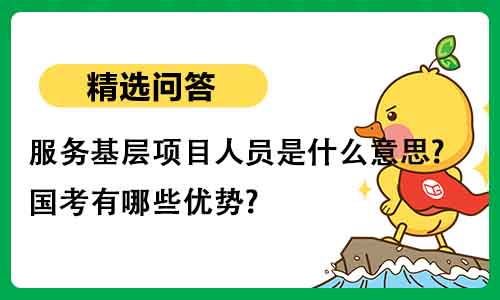 精选问答

服务基层项目人员是什么意思?
国考有哪些优势?